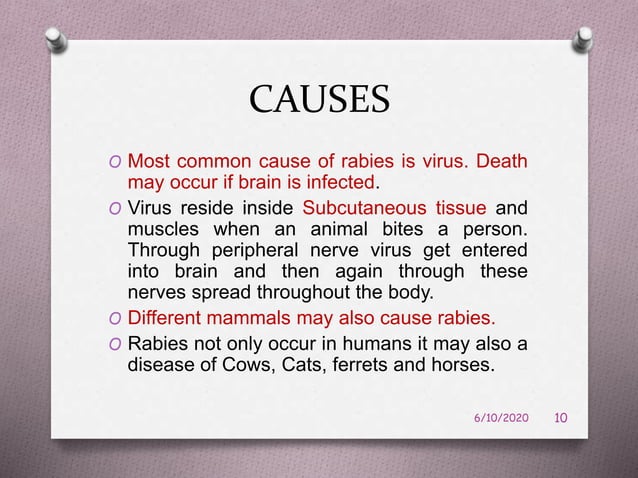 CAUSES

O Most common cause of rabies is virus. Death may occur if brain is infected.

O Virus reside inside Subcutaneous tissue and muscles when an animal bites a person. Through peripheral nerve virus get entered into brain and then again through these nerves spread throughout the body.

O Different mammals may also cause rabies.

O Rabies not only occur in humans it may also a disease of Cows, Cats, ferrets and horses.

6/10/2020 10